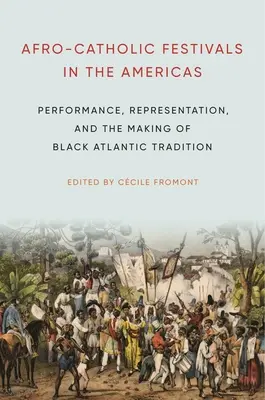 AFRO-CATHOLIC FESTIVALS IN THE AMERICAS

PERFORMANCE, REPRESENTATION, AND THE MAKING OF BLACK ATLANTIC TRADITION

EDITED BY CÉCILE FROMONT